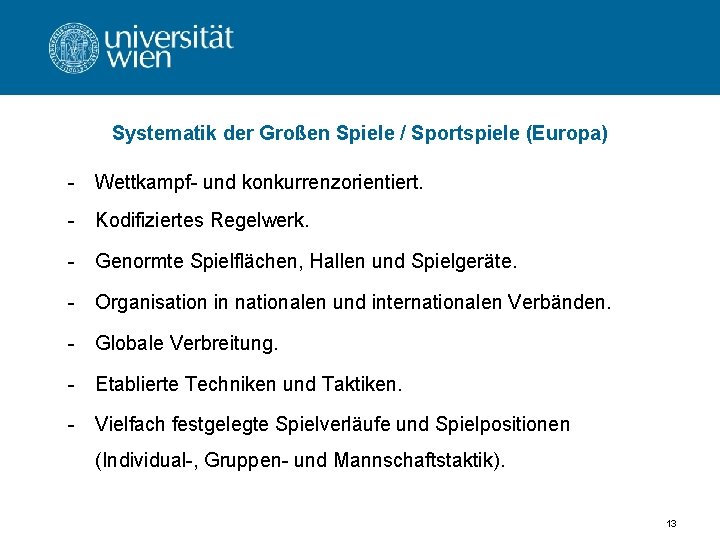 universität wien

Systematik der Großen Spiele / Sportspiele (Europa)

- Wettkampf- und konkurrenzorientiert.
- Kodifiziertes Regelwerk.
- Genormte Spielflächen, Hallen und Spielgeräte.
- Organisation in nationalen und internationalen Verbänden.
- Globale Verbreitung.
- Etablierte Techniken und Taktiken.
- Vielfach festgelegte Spielverläufe und Spielpositionen (Individual-, Gruppen- und Mannschaftstaktik).

13